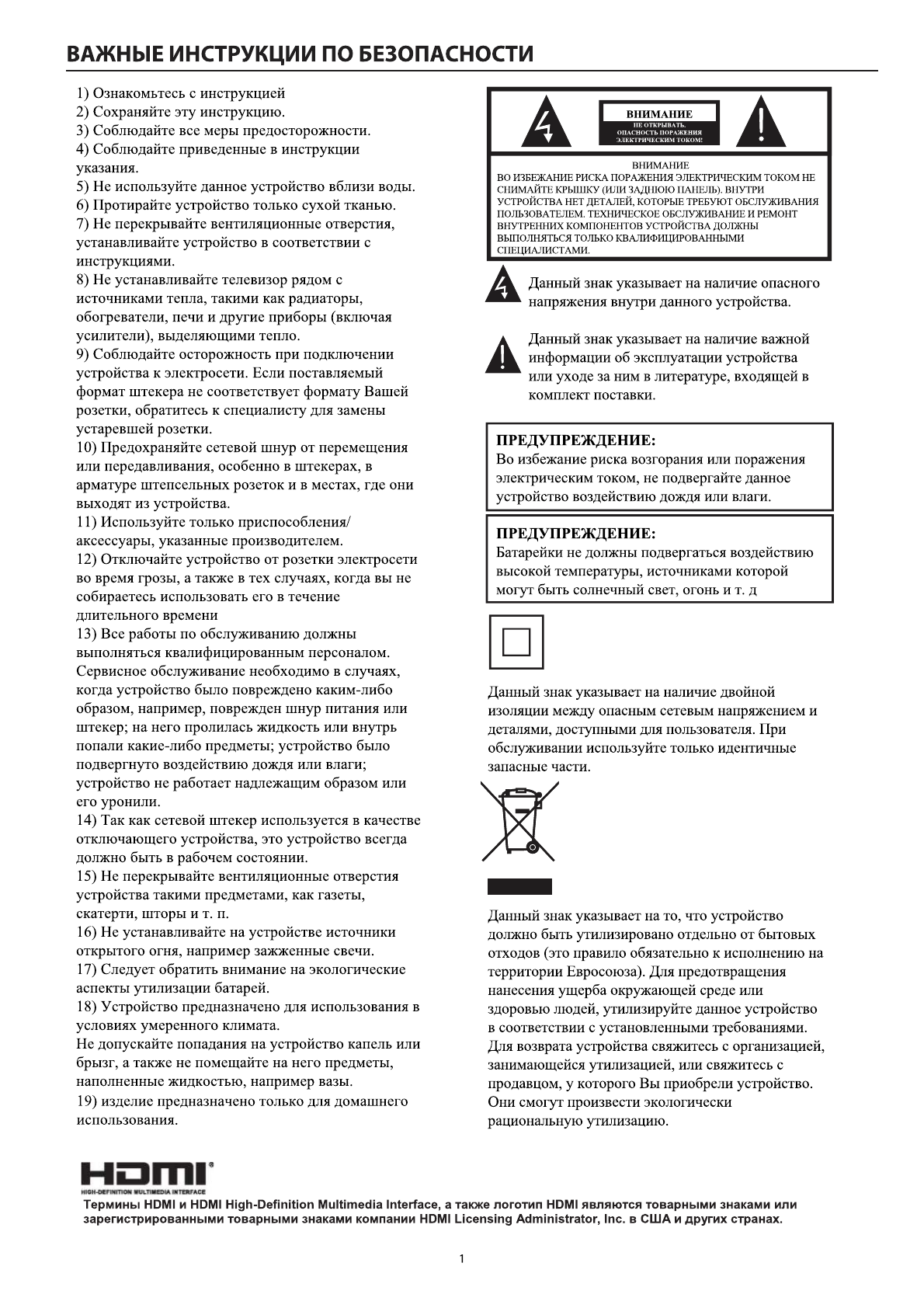 ВАЖНЫЕ ИНСТРУКЦИИ ПО БЕЗОПАСНОСТИ

1) Ознакомьтесь с инструкцией
2) Сохраняйте эту инструкцию.
3) Соблюдайте все меры предосторожности.
4) Соблюдайте приведенные в инструкции указания.
5) Не используйте данное устройство вблизи воды.
6) Протирайте устройство только сухой тканью.
7) Не перекрывайте вентиляционные отверстия, устанавливайте устройство в соответствии с инструкциями.
8) Не устанавливайте телевизор рядом с источниками тепла, такими как радиаторы, обогреватели, печи и другие приборы (включая усилители), выделяющими тепло.
9) Соблюдайте осторожность при подключении устройства к электросети. Если поставляемый формат штекера не соответствует формату Вашей розетки, обратитесь к специалисту для замены устаревшей розетки.
10) Предохраняйте сетевой шнур от перемещения или передавливания, особенно в штекерах, в арматуре штепсельных розеток и в местах, где они выходят из устройства.
11) Используйте только приспособления/ аксессуары, указанные производителем.
12) Отключайте устройство от розетки электросети во время грозы, а также в тех случаях, когда вы не собираетесь использовать его в течение длительного времени
13) Все работы по обслуживанию должны выполняться квалифицированным персоналом. Сервисное обслуживание необходимо в случаях, когда устройство было повреждено каким-либо образом, например, поврежден шнур питания или штекер; на него пролилась жидкость или внутрь попали какие-либо предметы; устройство было подвергнуто воздействию дождя или влаги; устройство не работает надлежащим образом или его уронили.
14) Так как сетевой штекер используется в качестве отключающего устройства, это устройство всегда должно быть в рабочем состоянии.
15) Не перекрывайте вентиляционные отверстия устройства такими предметами, как газеты, скатерти, шторы и т. п.
16) Не устанавливайте на устройстве источники открытого огня, например зажженные свечи.
17) Следует обратить внимание на экологические аспекты утилизации батарей.
18) Устройство предназначено для использования в условиях умеренного климата.
Не допускайте попадания на устройство капель или брызг, а также не помещайте на него предметы, наполненные жидкостью, например вазы.
19) изделие предназначено только для домашнего использования.

ВНИМАНИЕ
НЕ ОТКРЫВАТЬ. ОПАСНОСТЬ ПОРАЖЕНИЯ ЭЛЕКТРИЧЕСКИМ ТОКОМ!

ВНИМАНИЕ
ВО ИЗБЕЖАНИЕ РИСКА ПОРАЖЕНИЯ ЭЛЕКТРИЧЕСКИМ ТОКОМ НЕ СНИМАЙТЕ КРЫШКУ (ИЛИ ЗАДНЮЮ ПАНЕЛЬ). ВНУТРИ УСТРОЙСТВА НЕТ ДЕТАЛЕЙ, КОТОРЫЕ ТРЕБУЮТ ОБСЛУЖИВАНИЯ ПОЛЬЗОВАТЕЛЕМ. ТЕХНИЧЕСКОЕ ОБСЛУЖИВАНИЕ И РЕМОНТ ВНУТРЕННИХ КОМПОНЕНТОВ УСТРОЙСТВА ДОЛЖНЫ ВЫПОЛНЯТЬСЯ ТОЛЬКО КВАЛИФИЦИРОВАННЫМИ СПЕЦИАЛИСТАМИ.

Данный знак указывает на наличие опасного напряжения внутри данного устройства.

Данный знак указывает на наличие важной информации об эксплуатации устройства или уходе за ним в литературе, входящей в комплект поставки.

ПРЕДУПРЕЖДЕНИЕ:
Во избежание риска возгорания или поражения электрическим током, не подвергайте данное устройство воздействию дождя или влаги.

ПРЕДУПРЕЖДЕНИЕ:
Батарейки не должны подвергаться воздействию высокой температуры, источниками которой могут быть солнечный свет, огонь и т. д

Данный знак указывает на наличие двойной изоляции между опасным сетевым напряжением и деталями, доступными для пользователя. При обслуживании используйте только идентичные запасные части.

Данный знак указывает на то, что устройство должно быть утилизировано отдельно от бытовых отходов (это правило обязательно к исполнению на территории Евросоюза). Для предотвращения нанесения ущерба окружающей среде или здоровью людей, утилизируйте данное устройство в соответствии с установленными требованиями. Для возврата устройства свяжитесь с организацией, занимающейся утилизацией, или свяжитесь с продавцом, у которого Вы приобрели устройство. Они смогут произвести экологически рациональную утилизацию.

HDMI
HIGH-DEFINITION MULTIMEDIA INTERFACE
Термины HDMI и HDMI High-Definition Multimedia Interface, а также логотип HDMI являются товарными знаками или зарегистрированными товарными знаками компании HDMI Licensing Administrator, Inc. в США и других странах.

1